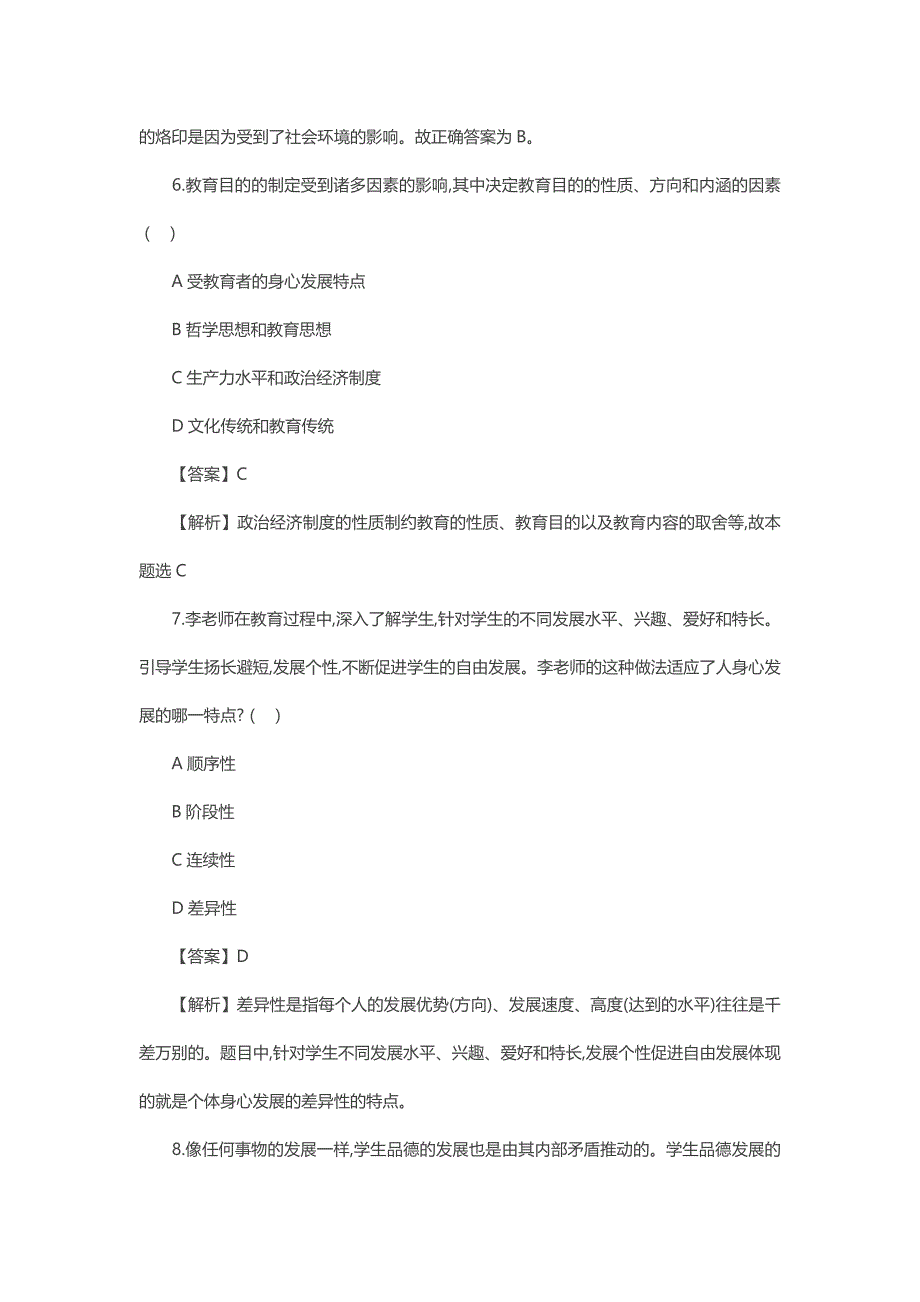 的烙印是因为受到了社会环境的影响。故正确答案为 B。

6.教育目的的制定受到诸多因素的影响,其中决定教育目的的性质、方向和内涵的因素（ ）

A 受教育者的身心发展特点

B 哲学思想和教育思想

C 生产力水平和政治经济制度

D 文化传统和教育传统

【答案】C

【解析】政治经济制度的性质制约教育的性质、教育目的以及教育内容的取舍等,故本题选 C

7.李老师在教育过程中,深入了解学生,针对学生的不同发展水平、兴趣、爱好和特长。引导学生扬长避短,发展个性,不断促进学生的自由发展。李老师的这种做法适应了人身心发展的哪一特点?（ ）

A 顺序性

B 阶段性

C 连续性

D 差异性

【答案】D

【解析】差异性是指每个人的发展优势(方向)、发展速度、高度(达到的水平)往往是千差万别的。题目中,针对学生不同发展水平、兴趣、爱好和特长,发展个性促进自由发展体现的就是个体身心发展的差异性的特点。

8.像任何事物的发展一样,学生品德的发展也是由其内部矛盾推动的。学生品德发展的